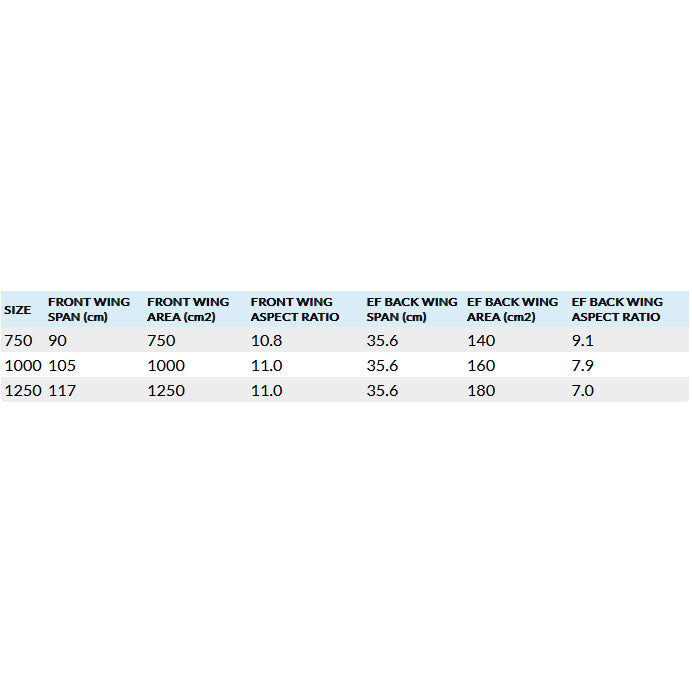 | SIZE | FRONT WING SPAN (cm) | FRONT WING AREA (cm2) | FRONT WING ASPECT RATIO | EF BACK WING SPAN (cm) | EF BACK WING AREA (cm2) | EF BACK WING ASPECT RATIO |
|---|---|---|---|---|---|---|
| 750 | 90 | 750 | 10.8 | 35.6 | 140 | 9.1 |
| 1000 | 105 | 1000 | 11.0 | 35.6 | 160 | 7.9 |
| 1250 | 117 | 1250 | 11.0 | 35.6 | 180 | 7.0 |